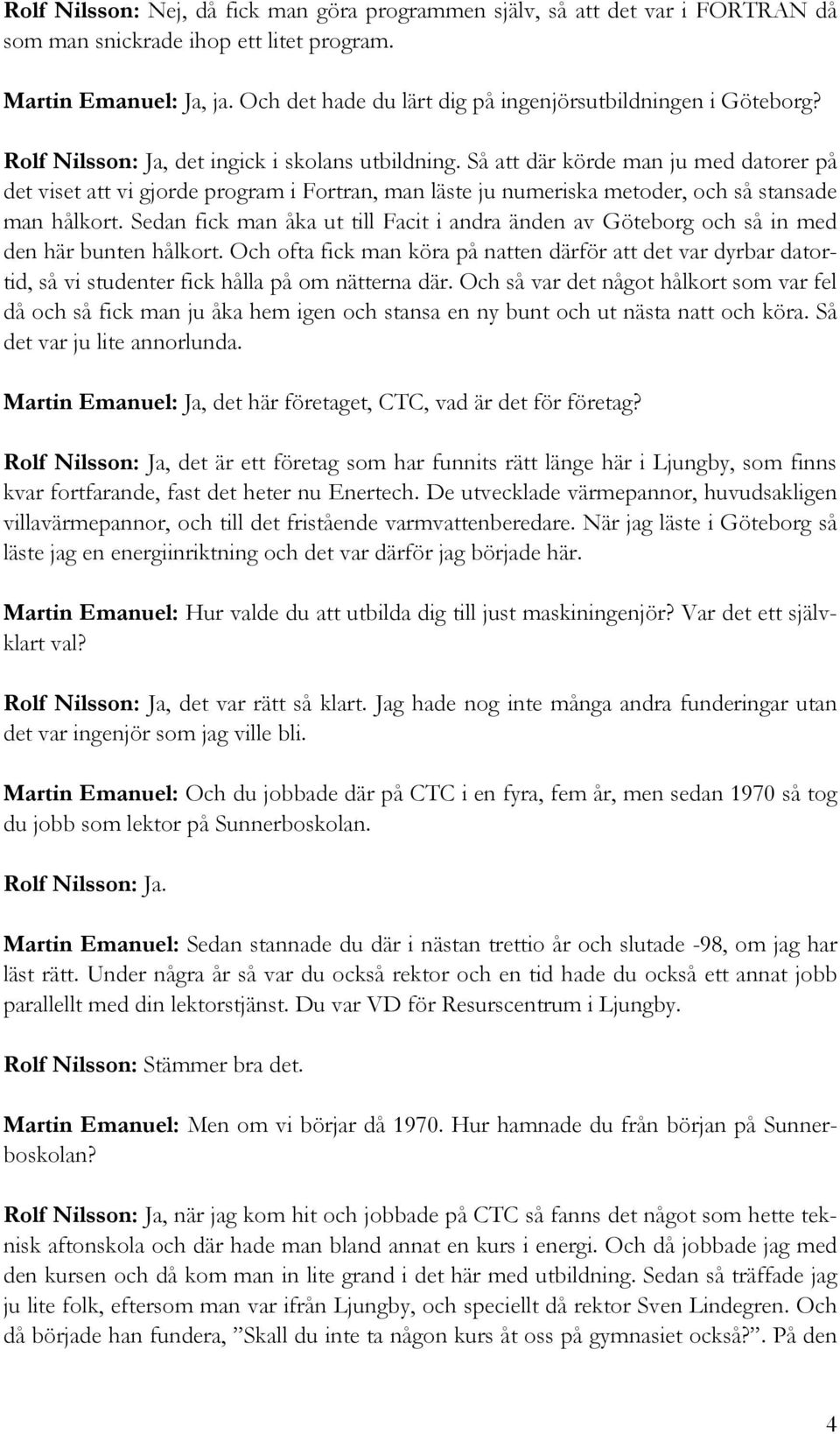 Rolf Nilsson: Nej, då fick man göra programmen själv, så att det var i FORTRAN då som man snickrade ihop ett litet program.

Martin Emanuel: Ja, ja. Och det hade du lärt dig på ingenjörsutbildningen i Göteborg?

Rolf Nilsson: Ja, det ingick i skolans utbildning. Så att där körde man ju med datorer på det viset att vi gjorde program i Fortran, man läste ju numeriska metoder, och så stansade man hålkort. Sedan fick man åka ut till Facit i andra änden av Göteborg och så in med den här bunten hålkort. Och ofta fick man köra på natten därför att det var dyrbar datortid, så vi studenter fick hålla på om nätterna där. Och så var det något hålkort som var fel då och så fick man ju åka hem igen och stansa en ny bunt och ut nästa natt och köra. Så det var ju lite annorlunda.

Martin Emanuel: Ja, det här företaget, CTC, vad är det för företag?

Rolf Nilsson: Ja, det är ett företag som har funnits rätt länge här i Ljungby, som finns kvar fortfarande, fast det heter nu Enertech. De utvecklade värmepannor, huvudsakligen villavärmepannor, och till det fristående varmvattenberedare. När jag läste i Göteborg så läste jag en energiinriktning och det var därför jag började här.

Martin Emanuel: Hur valde du att utbilda dig till just maskiningenjör? Var det ett självklart val?

Rolf Nilsson: Ja, det var rätt så klart. Jag hade nog inte många andra funderingar utan det var ingenjör som jag ville bli.

Martin Emanuel: Och du jobbade där på CTC i en fyra, fem år, men sedan 1970 så tog du jobb som lektor på Sunnerboskolan.

Rolf Nilsson: Ja.

Martin Emanuel: Sedan stannade du där i nästan trettio år och slutade -98, om jag har läst rätt. Under några år så var du också rektor och en tid hade du också ett annat jobb parallellt med din lektorstjänst. Du var VD för Resurscentrum i Ljungby.

Rolf Nilsson: Stämmer bra det.

Martin Emanuel: Men om vi börjar då 1970. Hur hamnade du från början på Sunnerboskolan?

Rolf Nilsson: Ja, när jag kom hit och jobbade på CTC så fanns det något som hette teknisk aftonskola och där hade man bland annat en kurs i energi. Och då jobbade jag med den kursen och då kom man in lite grand i det här med utbildning. Sedan så träffade jag ju lite folk, eftersom man var ifrån Ljungby, och speciellt då rektor Sven Lindegren. Och då började han fundera, ”Skall du inte ta någon kurs åt oss på gymnasiet också?”. På den

4